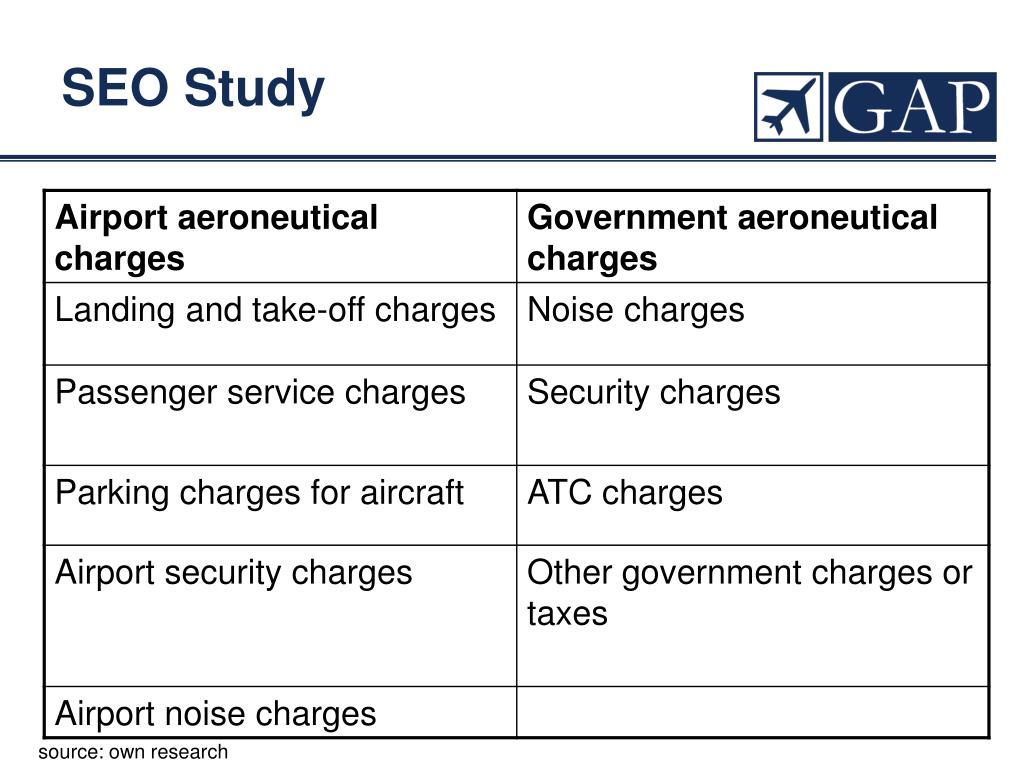 SEO Study

GAP

| Airport aeroneutical charges | Government aeroneutical charges |
|---|---|
| Landing and take-off charges | Noise charges |
| Passenger service charges | Security charges |
| Parking charges for aircraft | ATC charges |
| Airport security charges | Other government charges or taxes |
| Airport noise charges | |

source: own research